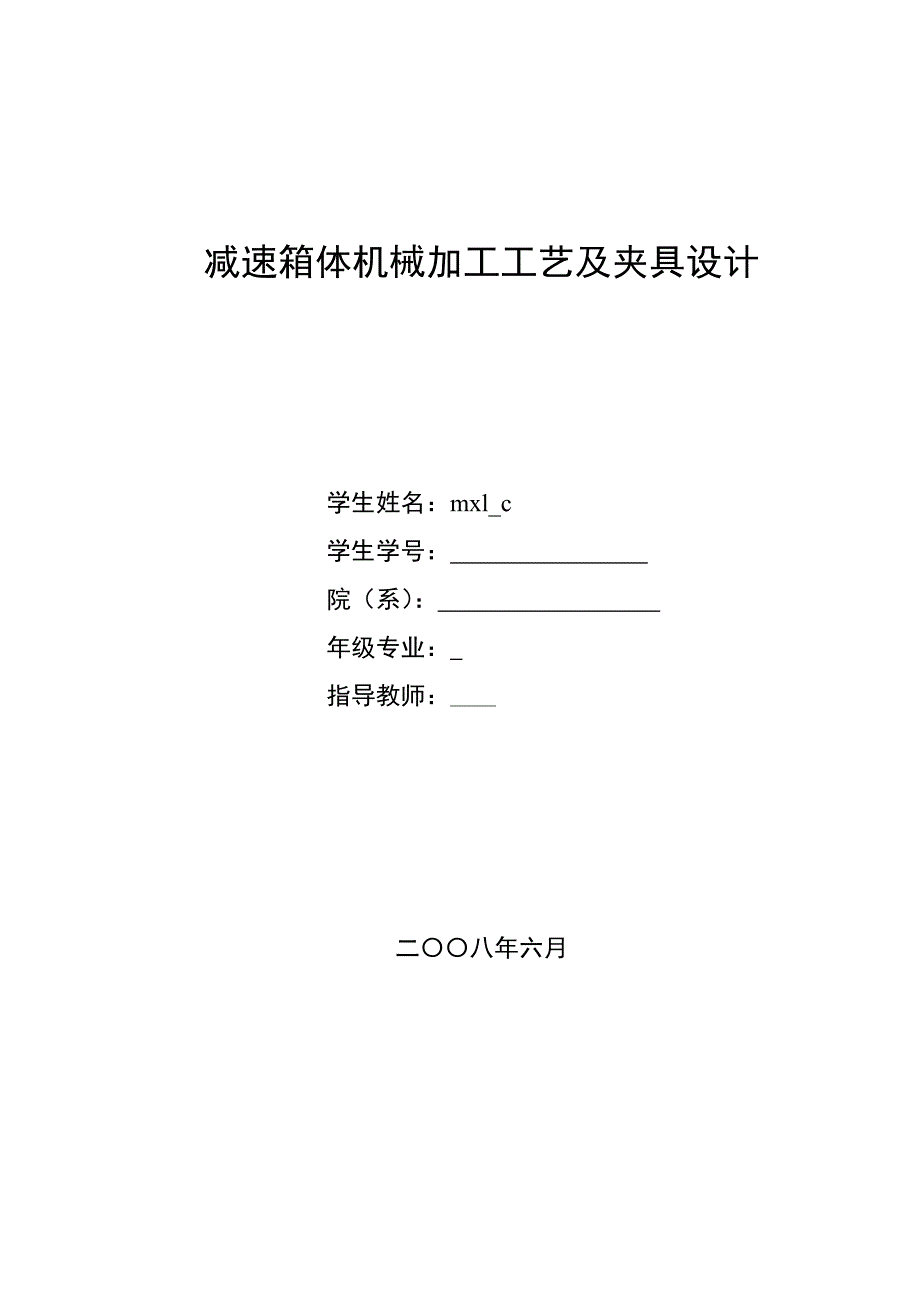 减速箱体机械加工工艺及夹具设计

学生姓名：mxl_c

学生学号：________________

院（系）：__________________

年级专业：_

指导教师：____

二〇〇八年六月